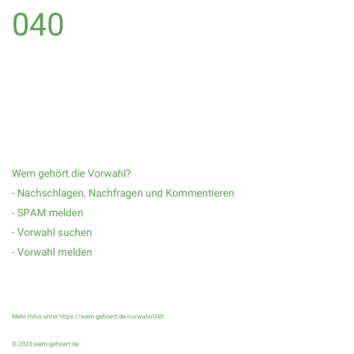 040

Wem gehört die Vorwahl?

- Nachschlagen, Nachfragen und Kommentieren

- SPAM melden

- Vorwahl suchen

- Vorwahl melden

Mehr Infos unter https://wem-gehoert.de/vorwahl/040

© 2023 wem-gehoert.de